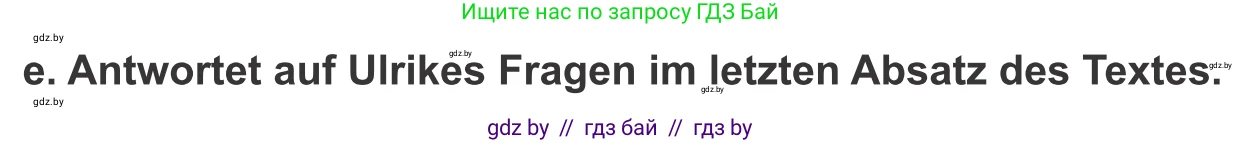 Ищите нас по запросу ГДЗ Бай

gdz.by

gdz.by

gdz.by

e. Antwortet auf Ulrikes Fragen im letzten Absatz des Textes.

gdz.by

gdz.by

gdz by // гдз бай // гдз by